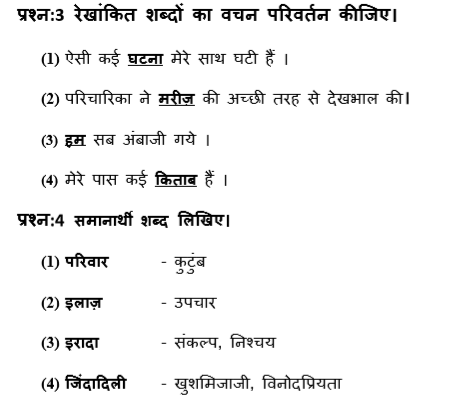 प्रश्न:3 रेखांकित शब्दों का वचन परिवर्तन कीजिए।

(1) ऐसी कई घटना मेरे साथ घटी हैं ।

(2) परिचारिका ने मरीज़ की अच्छी तरह से देखभाल की।

(3) हम सब अंबाजी गये ।

(4) मेरे पास कई किताब हैं ।

प्रश्न:4 समानार्थी शब्द लिखिए।

(1) परिवार - कुटुंब

(2) इलाज़ - उपचार

(3) इरादा - संकल्प, निश्चय

(4) जिंदादिली - खुशमिजाजी, विनोदप्रियता